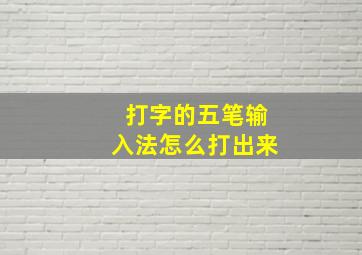 打字的五笔输入法怎么打出来